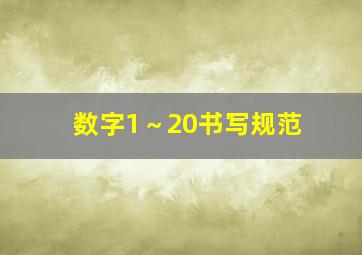 数字1～20书写规范